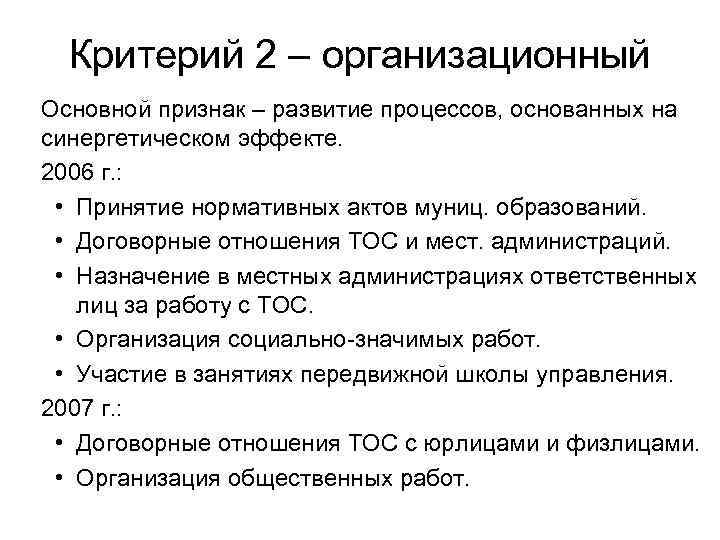 Критерий 2 – организационный

Основной признак – развитие процессов, основанных на синергетическом эффекте.

2006 г.:

• Принятие нормативных актов муниц. образований.
• Договорные отношения ТОС и мест. администраций.
• Назначение в местных администрациях ответственных лиц за работу с ТОС.
• Организация социально-значимых работ.
• Участие в занятиях передвижной школы управления.

2007 г.:

• Договорные отношения ТОС с юрлицами и физлицами.
• Организация общественных работ.